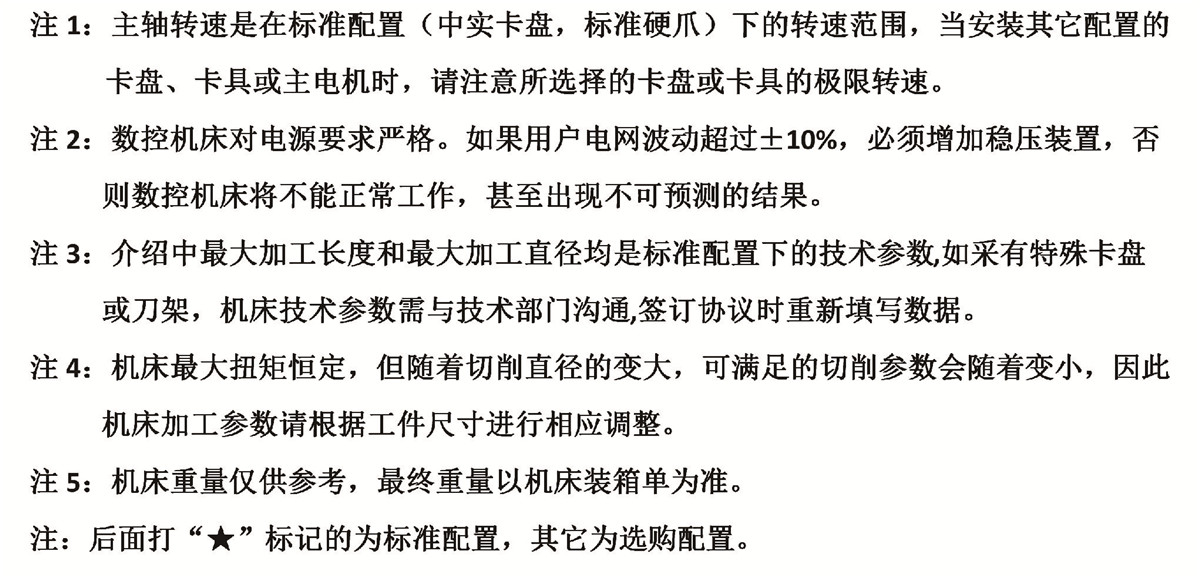 注 1：主轴转速是在标准配置（中实卡盘，标准硬爪）下的转速范围，当安装其它配置的卡盘、卡具或主电机时，请注意所选择的卡盘或卡具的极限转速。

注 2：数控机床对电源要求严格。如果用户电网波动超过±10%，必须增加稳压装置，否则数控机床将不能正常工作，甚至出现不可预测的结果。

注 3：介绍中最大加工长度和最大加工直径均是标准配置下的技术参数,如采有特殊卡盘或刀架，机床技术参数需与技术部门沟通,签订协议时重新填写数据。

注 4：机床最大扭矩恒定，但随着切削直径的变大，可满足的切削参数会随着变小，因此机床加工参数请根据工件尺寸进行相应调整。

注 5：机床重量仅供参考，最终重量以机床装箱单为准。

注：后面打“★”标记的为标准配置，其它为选购配置。